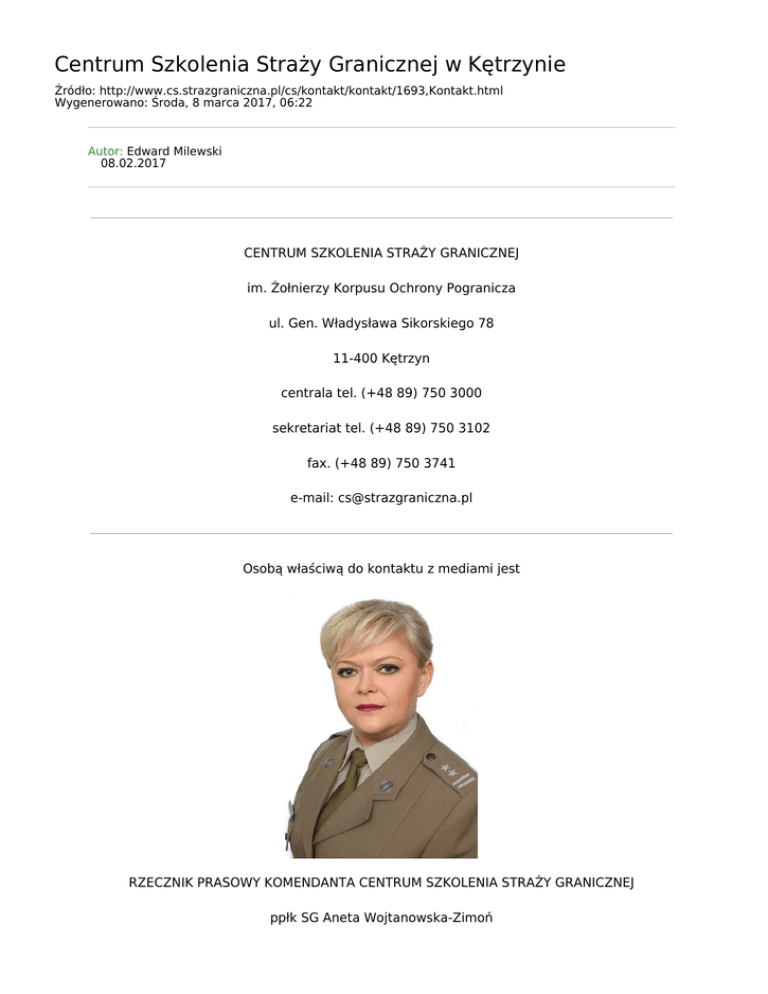 Centrum Szkolenia Straży Granicznej w Kętrzynie

Źródło: http://www.cs.strazgraniczna.pl/cs/kontakt/kontakt/1693,Kontakt.html
Wygenerowano: Środa, 8 marca 2017, 06:22

Autor: Edward Milewski
08.02.2017

CENTRUM SZKOLENIA STRAŻY GRANICZNEJ

im. Żołnierzy Korpusu Ochrony Pogranicza

ul. Gen. Władysława Sikorskiego 78

11-400 Kętrzyn

centrala tel. (+48 89) 750 3000

sekretariat tel. (+48 89) 750 3102

fax. (+48 89) 750 3741

e-mail: cs@strazgraniczna.pl

Osobą właściwą do kontaktu z mediami jest

RZECZNIK PRASOWY KOMENDANTA CENTRUM SZKOLENIA STRAŻY GRANICZNEJ

ppłk SG Aneta Wojtanowska-Zimoń